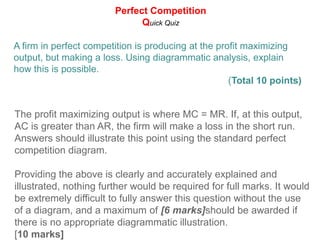 Perfect Competition
Quick Quiz

A firm in perfect competition is producing at the profit maximizing output, but making a loss. Using diagrammatic analysis, explain how this is possible.

(Total 10 points)

The profit maximizing output is where MC = MR. If, at this output, AC is greater than AR, the firm will make a loss in the short run. Answers should illustrate this point using the standard perfect competition diagram.

Providing the above is clearly and accurately explained and illustrated, nothing further would be required for full marks. It would be extremely difficult to fully answer this question without the use of a diagram, and a maximum of [6 marks]should be awarded if there is no appropriate diagrammatic illustration.
[10 marks]